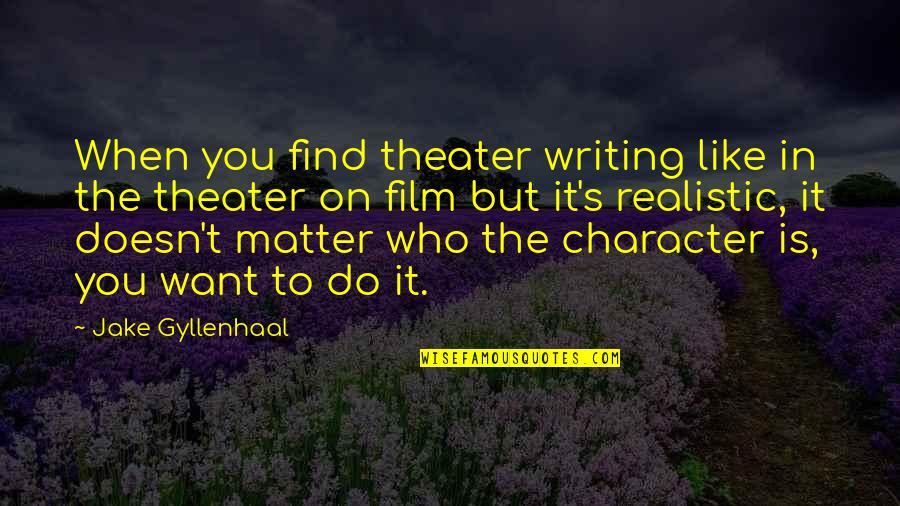 When you find theater writing like in the theater on film but it's realistic, it doesn't matter who the character is, you want to do it.

~ Jake Gyllenhaal

WISEFAMOUSQUOTES.COM